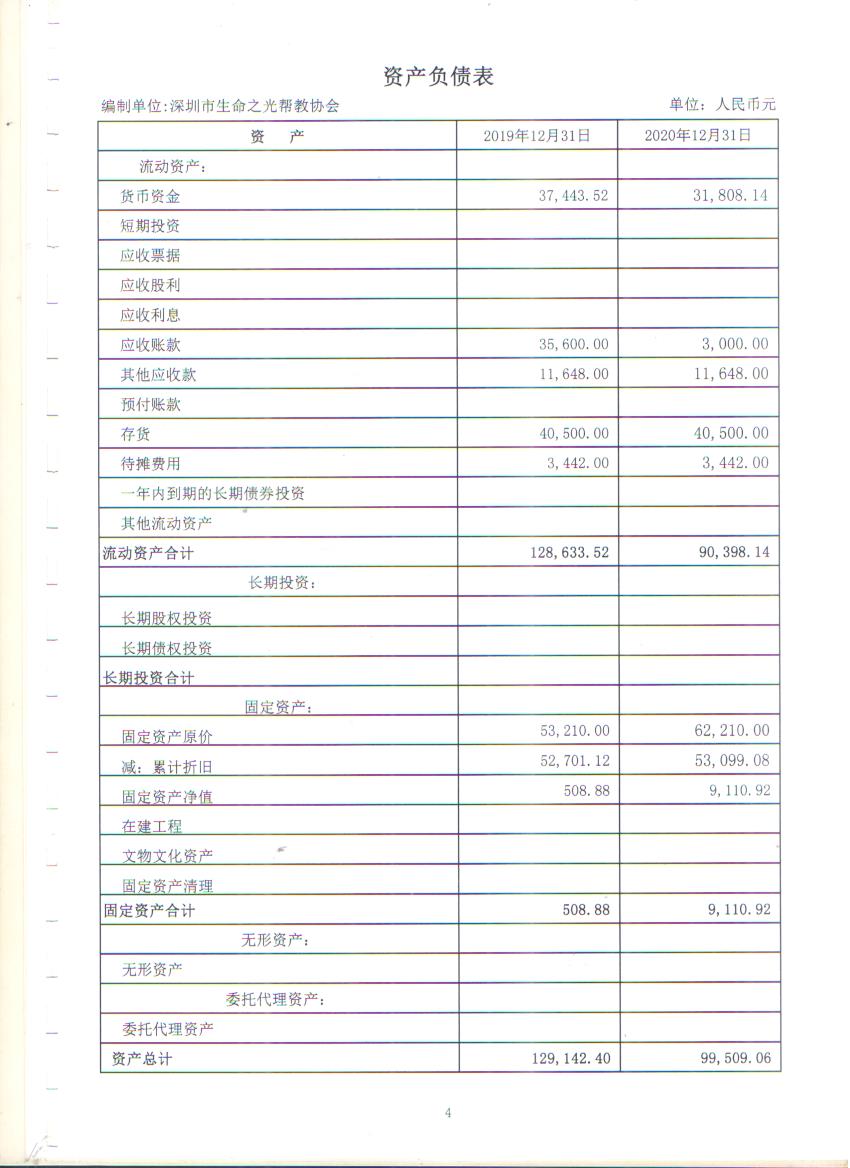 资产负债表

编制单位:深圳市生命之光帮教协会　　单位：人民币元

| 资　　产 | 2019年12月31日 | 2020年12月31日 |
|---|---|---|
| 流动资产： | | |
| 货币资金 | 37,443.52 | 31,808.14 |
| 短期投资 | | |
| 应收票据 | | |
| 应收股利 | | |
| 应收利息 | | |
| 应收账款 | 35,600.00 | 3,000.00 |
| 其他应收款 | 11,648.00 | 11,648.00 |
| 预付账款 | | |
| 存货 | 40,500.00 | 40,500.00 |
| 待摊费用 | 3,442.00 | 3,442.00 |
| 一年内到期的长期债券投资 | | |
| 其他流动资产 | | |
| 流动资产合计 | 128,633.52 | 90,398.14 |
| 长期投资： | | |
| 长期股权投资 | | |
| 长期债权投资 | | |
| 长期投资合计 | | |
| 固定资产： | | |
| 固定资产原价 | 53,210.00 | 62,210.00 |
| 减：累计折旧 | 52,701.12 | 53,099.08 |
| 固定资产净值 | 508.88 | 9,110.92 |
| 在建工程 | | |
| 文物文化资产 | | |
| 固定资产清理 | | |
| 固定资产合计 | 508.88 | 9,110.92 |
| 无形资产： | | |
| 无形资产 | | |
| 委托代理资产： | | |
| 委托代理资产 | | |
| 资产总计 | 129,142.40 | 99,509.06 |

4